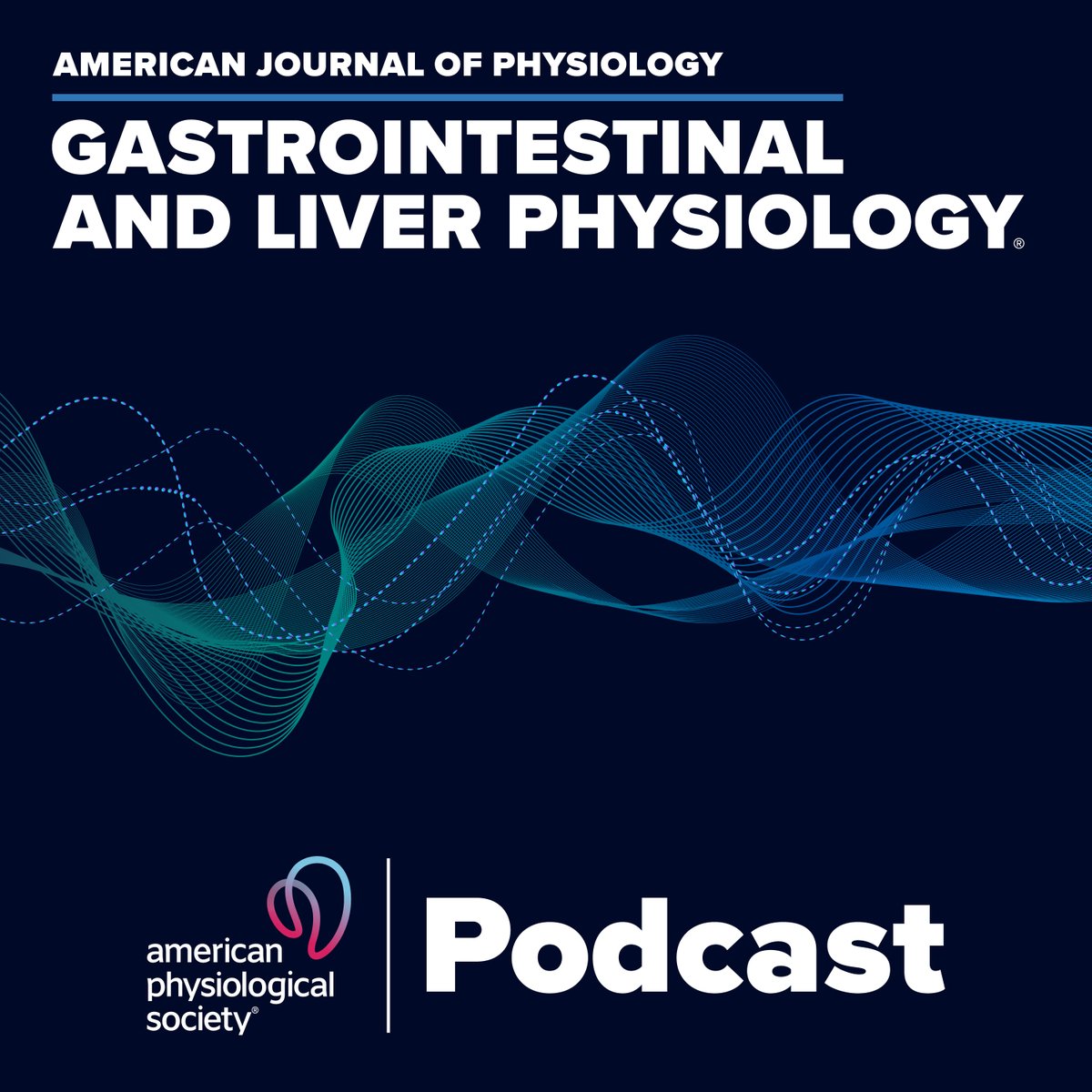 AMERICAN JOURNAL OF PHYSIOLOGY

GASTROINTESTINAL AND LIVER PHYSIOLOGY®

american physiological society®

Podcast